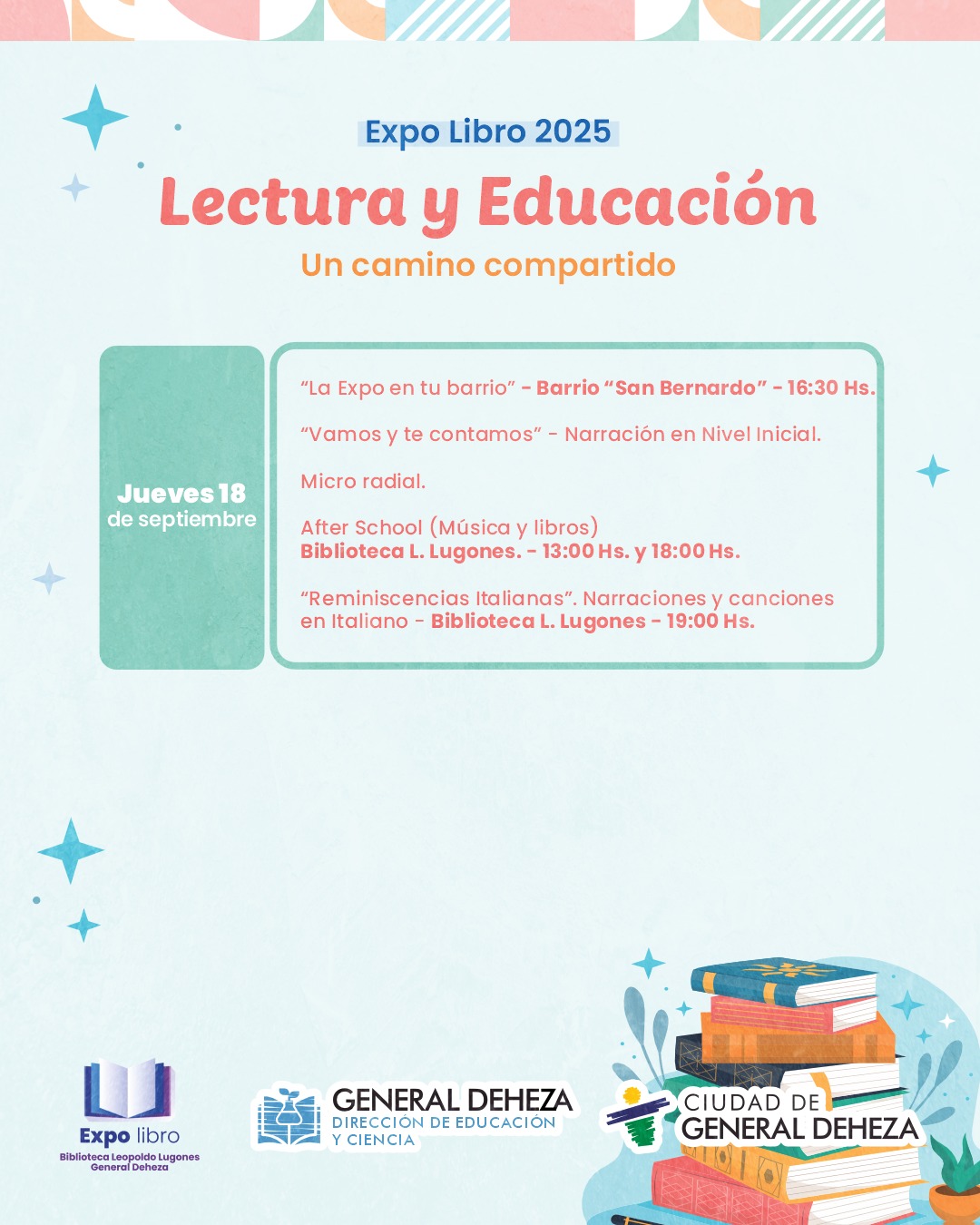 Expo Libro 2025

Lectura y Educación

Un camino compartido

Jueves 18
de septiembre

"La Expo en tu barrio" - Barrio "San Bernardo" - 16:30 Hs.

"Vamos y te contamos" - Narración en Nivel Inicial.

Micro radial.

After School (Música y libros)
Biblioteca L. Lugones. - 13:00 Hs. y 18:00 Hs.

"Reminiscencias Italianas". Narraciones y canciones en Italiano - Biblioteca L. Lugones - 19:00 Hs.

Expo libro
Biblioteca Leopoldo Lugones
General Deheza

GENERAL DEHEZA
DIRECCIÓN DE EDUCACIÓN
Y CIENCIA

CIUDAD DE
GENERAL DEHEZA